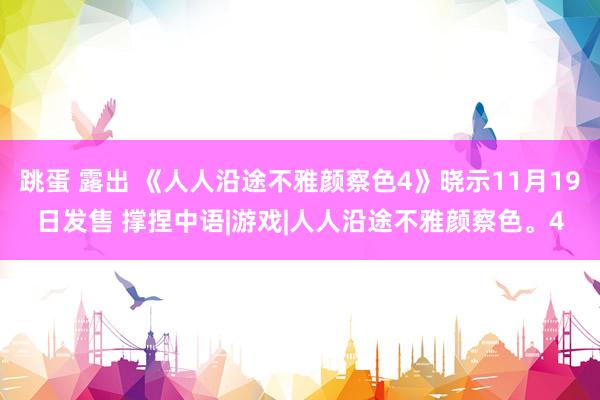 跳蛋 露出 《人人沿途不雅颜察色4》晓示11月19日发售 撑捏中语|游戏|人人沿途不雅颜察色。4